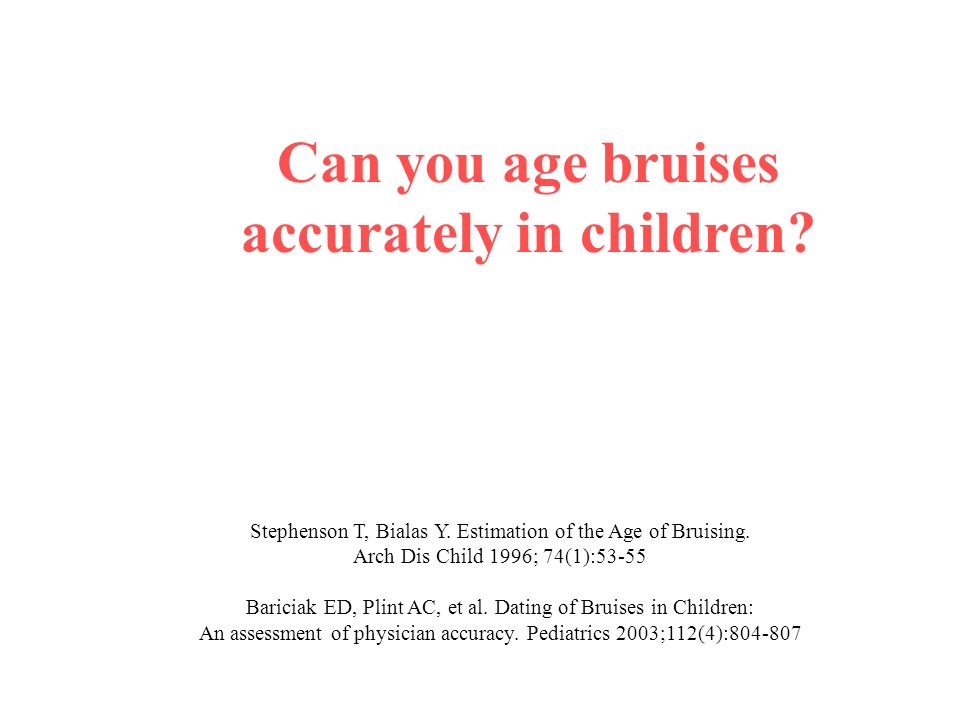 Can you age bruises accurately in children?

Stephenson T, Bialas Y. Estimation of the Age of Bruising. Arch Dis Child 1996; 74(1):53-55

Bariciak ED, Plint AC, et al. Dating of Bruises in Children: An assessment of physician accuracy. Pediatrics 2003;112(4):804-807